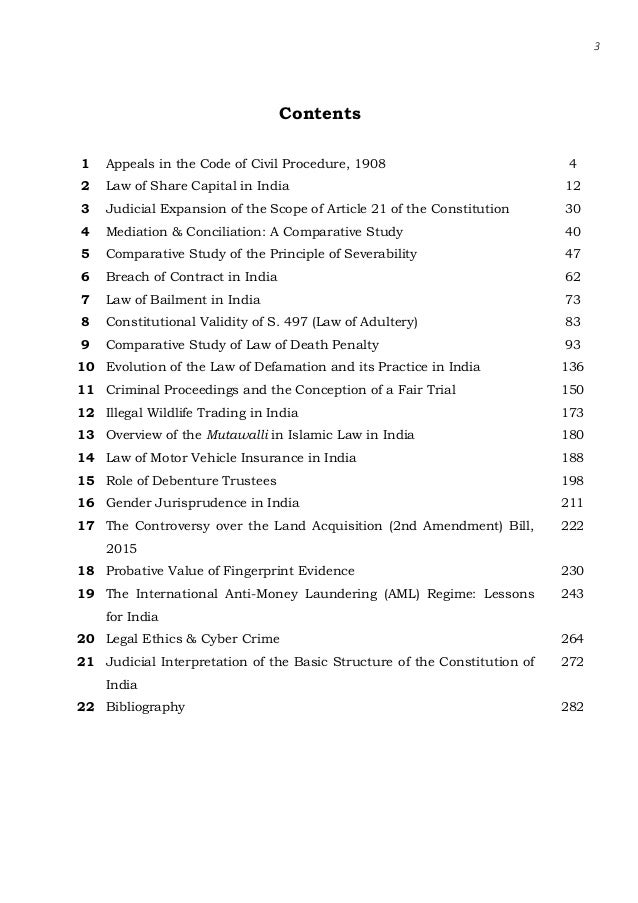 3

Contents

| | | |
|---|---|---|
| 1 | Appeals in the Code of Civil Procedure, 1908 | 4 |
| 2 | Law of Share Capital in India | 12 |
| 3 | Judicial Expansion of the Scope of Article 21 of the Constitution | 30 |
| 4 | Mediation & Conciliation: A Comparative Study | 40 |
| 5 | Comparative Study of the Principle of Severability | 47 |
| 6 | Breach of Contract in India | 62 |
| 7 | Law of Bailment in India | 73 |
| 8 | Constitutional Validity of S. 497 (Law of Adultery) | 83 |
| 9 | Comparative Study of Law of Death Penalty | 93 |
| 10 | Evolution of the Law of Defamation and its Practice in India | 136 |
| 11 | Criminal Proceedings and the Conception of a Fair Trial | 150 |
| 12 | Illegal Wildlife Trading in India | 173 |
| 13 | Overview of the Mutawalli in Islamic Law in India | 180 |
| 14 | Law of Motor Vehicle Insurance in India | 188 |
| 15 | Role of Debenture Trustees | 198 |
| 16 | Gender Jurisprudence in India | 211 |
| 17 | The Controversy over the Land Acquisition (2nd Amendment) Bill, 2015 | 222 |
| 18 | Probative Value of Fingerprint Evidence | 230 |
| 19 | The International Anti-Money Laundering (AML) Regime: Lessons for India | 243 |
| 20 | Legal Ethics & Cyber Crime | 264 |
| 21 | Judicial Interpretation of the Basic Structure of the Constitution of India | 272 |
| 22 | Bibliography | 282 |